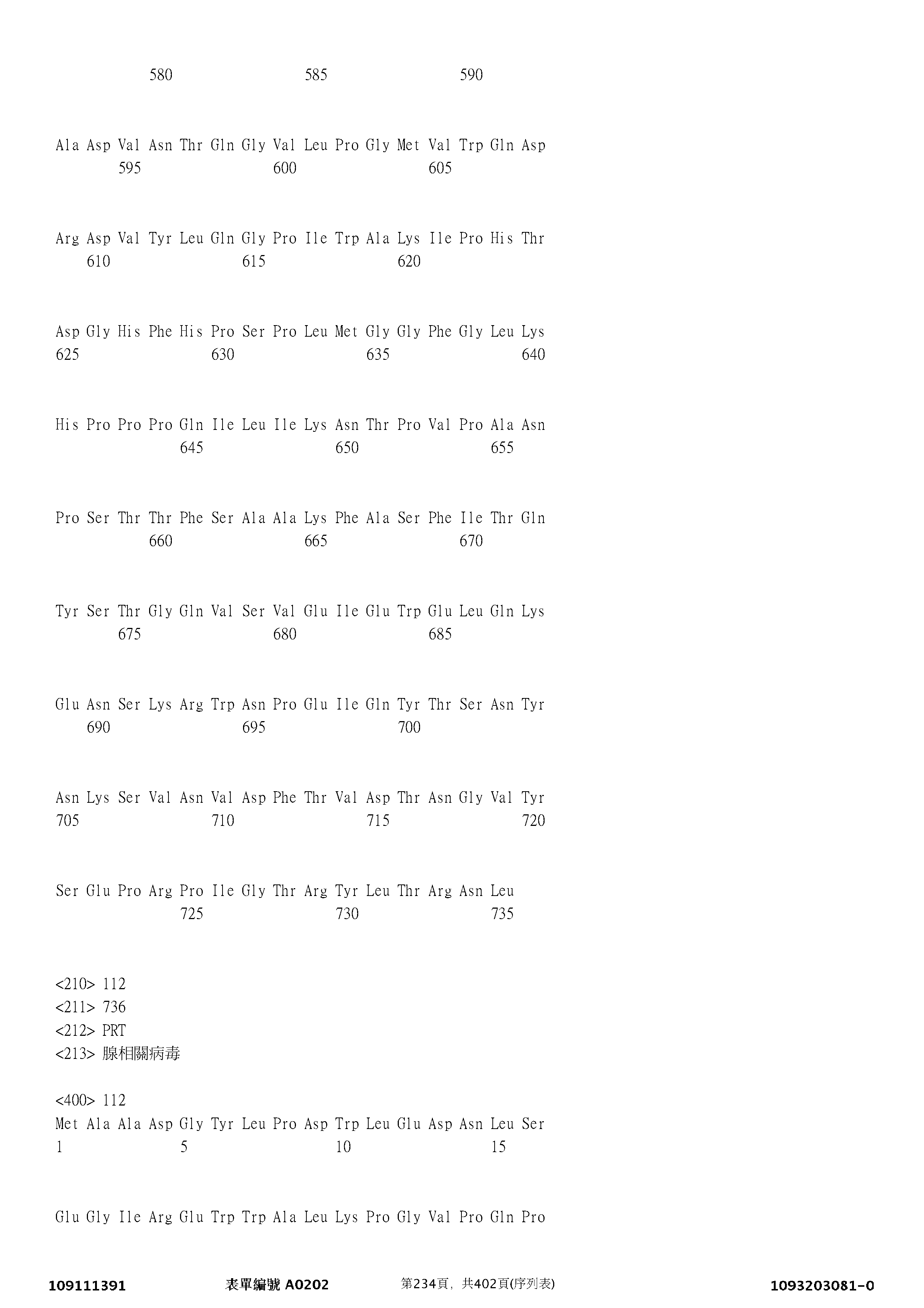 580 585 590

Ala Asp Val Asn Thr Gln Gly Val Leu Pro Gly Met Val Trp Gln Asp
595 600 605

Arg Asp Val Tyr Leu Gln Gly Pro Ile Trp Ala Lys Ile Pro His Thr
610 615 620

Asp Gly His Phe His Pro Ser Pro Leu Met Gly Gly Phe Gly Leu Lys
625 630 635 640

His Pro Pro Pro Gln Ile Leu Ile Lys Asn Thr Pro Val Pro Ala Asn
645 650 655

Pro Ser Thr Thr Phe Ser Ala Ala Lys Phe Ala Ser Phe Ile Thr Gln
660 665 670

Tyr Ser Thr Gly Gln Val Ser Val Glu Ile Glu Trp Glu Leu Gln Lys
675 680 685

Glu Asn Ser Lys Arg Trp Asn Pro Glu Ile Gln Tyr Thr Ser Asn Tyr
690 695 700

Asn Lys Ser Val Asn Val Asp Phe Thr Val Asp Thr Asn Gly Val Tyr
705 710 715 720

Ser Glu Pro Arg Pro Ile Gly Thr Arg Tyr Leu Thr Arg Asn Leu
725 730 735

<210> 112
<211> 736
<212> PRT
<213> 腺相關病毒

<400> 112
Met Ala Ala Asp Gly Tyr Leu Pro Asp Trp Leu Glu Asp Asn Leu Ser
1 5 10 15

Glu Gly Ile Arg Glu Trp Trp Ala Leu Lys Pro Gly Val Pro Gln Pro

109111391 表單編號 A0202 第234頁，共402頁(序列表) 1093203081-0